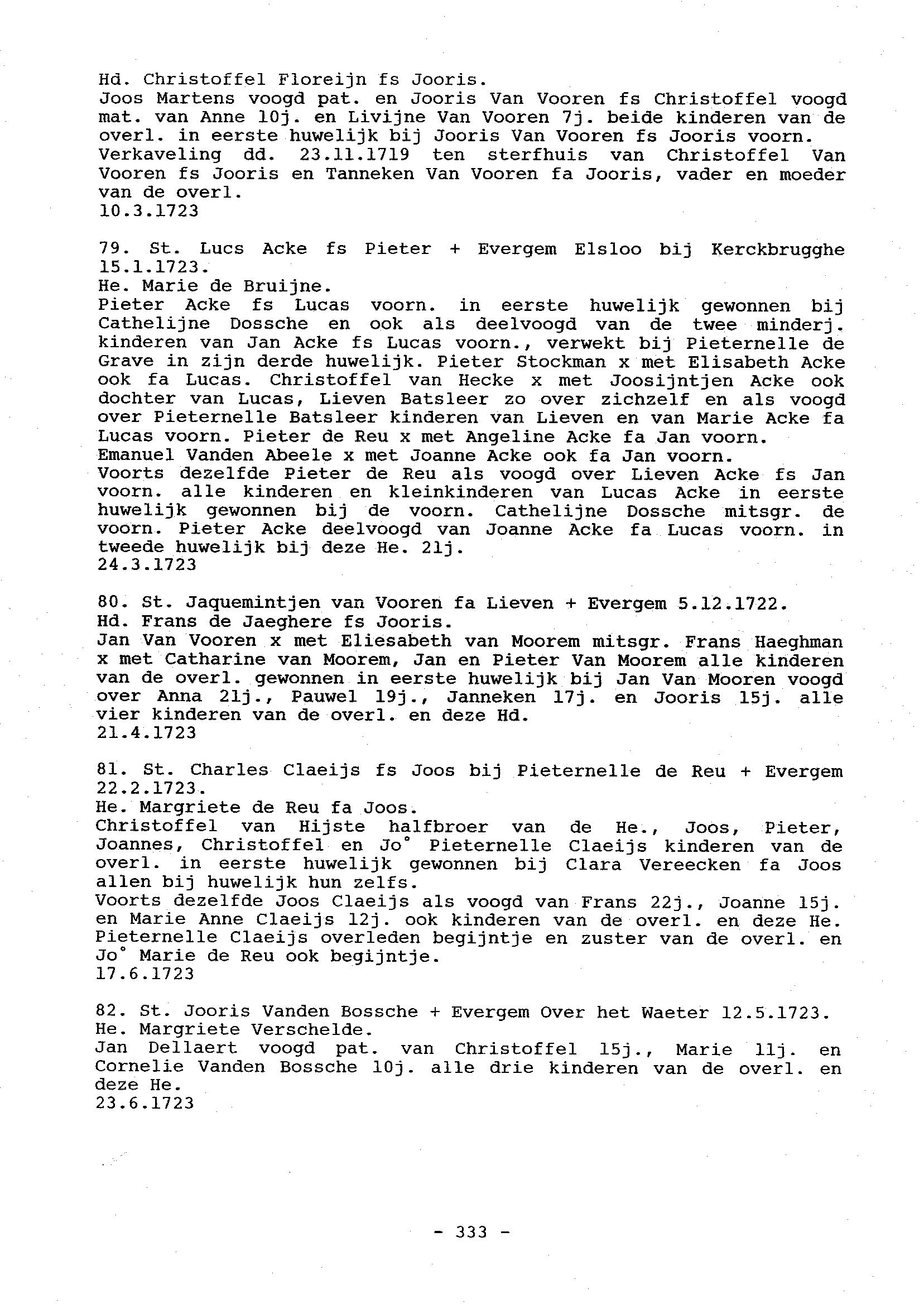 Hd. Christoffel Floreijn fs Jooris.
Joos Martens voogd pat. en Jooris Van Vooren fs Christoffel voogd mat. van Anne 10j. en Livijne Van Vooren 7j. beide kinderen van de overl. in eerste huwelijk bij Jooris Van Vooren fs Jooris voorn.
Verkaveling dd. 23.11.1719 ten sterfhuis van Christoffel Van Vooren fs Jooris en Tanneken Van Vooren fa Jooris, vader en moeder van de overl.
10.3.1723

79. St. Lucs Acke fs Pieter + Evergem Elsloo bij Kerckbrugghe 15.1.1723.
He. Marie de Bruijne.
Pieter Acke fs Lucas voorn. in eerste huwelijk gewonnen bij Cathelijne Dossche en ook als deelvoogd van de twee minderj. kinderen van Jan Acke fs Lucas voorn., verwekt bij Pieternelle de Grave in zijn derde huwelijk. Pieter Stockman x met Elisabeth Acke ook fa Lucas. Christoffel van Hecke x met Joosijntjen Acke ook dochter van Lucas, Lieven Batsleer zo over zichzelf en als voogd over Pieternelle Batsleer kinderen van Lieven en van Marie Acke fa Lucas voorn. Pieter de Reu x met Angeline Acke fa Jan voorn.
Emanuel Vanden Abeele x met Joanne Acke ook fa Jan voorn.
Voorts dezelfde Pieter de Reu als voogd over Lieven Acke fs Jan voorn. alle kinderen en kleinkinderen van Lucas Acke in eerste huwelijk gewonnen bij de voorn. Cathelijne Dossche mitsgr. de voorn. Pieter Acke deelvoogd van Joanne Acke fa Lucas voorn. in tweede huwelijk bij deze He. 21j.
24.3.1723

80. St. Jaquemintjen van Vooren fa Lieven + Evergem 5.12.1722.
Hd. Frans de Jaeghere fs Jooris.
Jan Van Vooren x met Eliesabeth van Moorem mitsgr. Frans Haeghman x met Catharine van Moorem, Jan en Pieter Van Moorem alle kinderen van de overl. gewonnen in eerste huwelijk bij Jan Van Mooren voogd over Anna 21j., Pauwel 19j., Janneken 17j. en Jooris 15j. alle vier kinderen van de overl. en deze Hd.
21.4.1723

81. St. Charles Claeijs fs Joos bij Pieternelle de Reu + Evergem 22.2.1723.
He. Margriete de Reu fa Joos.
Christoffel van Hijste halfbroer van de He., Joos, Pieter, Joannes, Christoffel en Jo° Pieternelle Claeijs kinderen van de overl. in eerste huwelijk gewonnen bij Clara Vereecken fa Joos allen bij huwelijk hun zelfs.
Voorts dezelfde Joos Claeijs als voogd van Frans 22j., Joanne 15j. en Marie Anne Claeijs 12j. ook kinderen van de overl. en deze He. Pieternelle Claeijs overleden begijntje en zuster van de overl. en Jo° Marie de Reu ook begijntje.
17.6.1723

82. St. Jooris Vanden Bossche + Evergem Over het Waeter 12.5.1723.
He. Margriete Verschelde.
Jan Dellaert voogd pat. van Christoffel 15j., Marie 11j. en Cornelie Vanden Bossche 10j. alle drie kinderen van de overl. en deze He.
23.6.1723

- 333 -